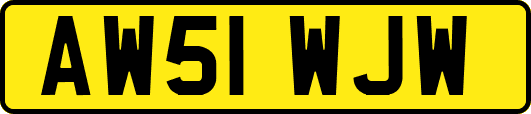 AW51 WJW